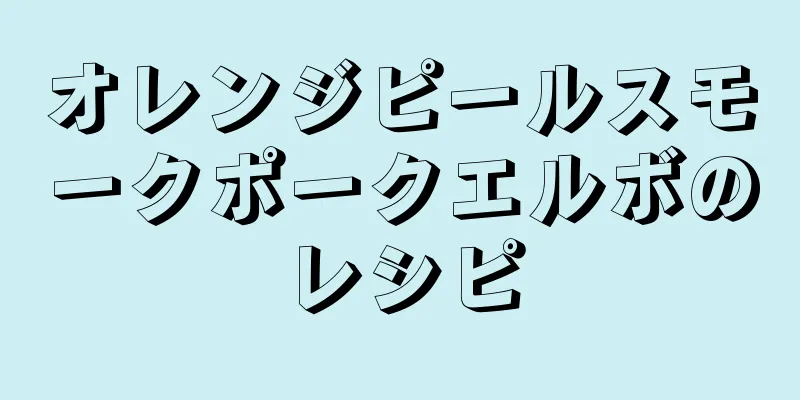 オレンジピールスモークポークエルボのレシピ